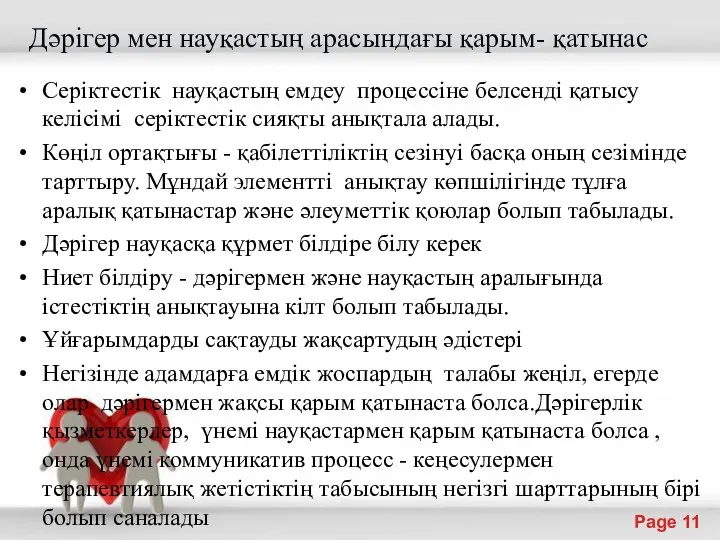 Дәрігер мен науқастың арасындағы қарым- қатынас

• Серіктестік науқастың емдеу процессіне белсенді қатысу келісімі серіктестік сияқты анықтала алады.
• Көңіл ортақтығы - қабілеттіліктің сезінуі басқа оның сезімінде тарттыру. Мұндай элементті анықтау көпшілігінде тұлға аралық қатынастар және әлеуметтік қоюлар болып табылады.
• Дәрігер науқасқа құрмет білдіре білу керек
• Ниет білдіру - дәрігермен және науқастың аралығында істестіктің анықтауына кілт болып табылады.
• Ұйғарымдарды сақтауды жақсартудың әдістері
• Негізінде адамдарға емдік жоспардың талабы жеңіл, егерде олар дәрігермен жақсы қарым қатынаста болса.Дәрігерлік қызметкерлер, үнемі науқастармен қарым қатынаста болса , онда үнемі коммуникатив процесс - кеңесулермен терапевтиялық жетістіктің табысының негізгі шарттарының бірі болып саналады

Page 11